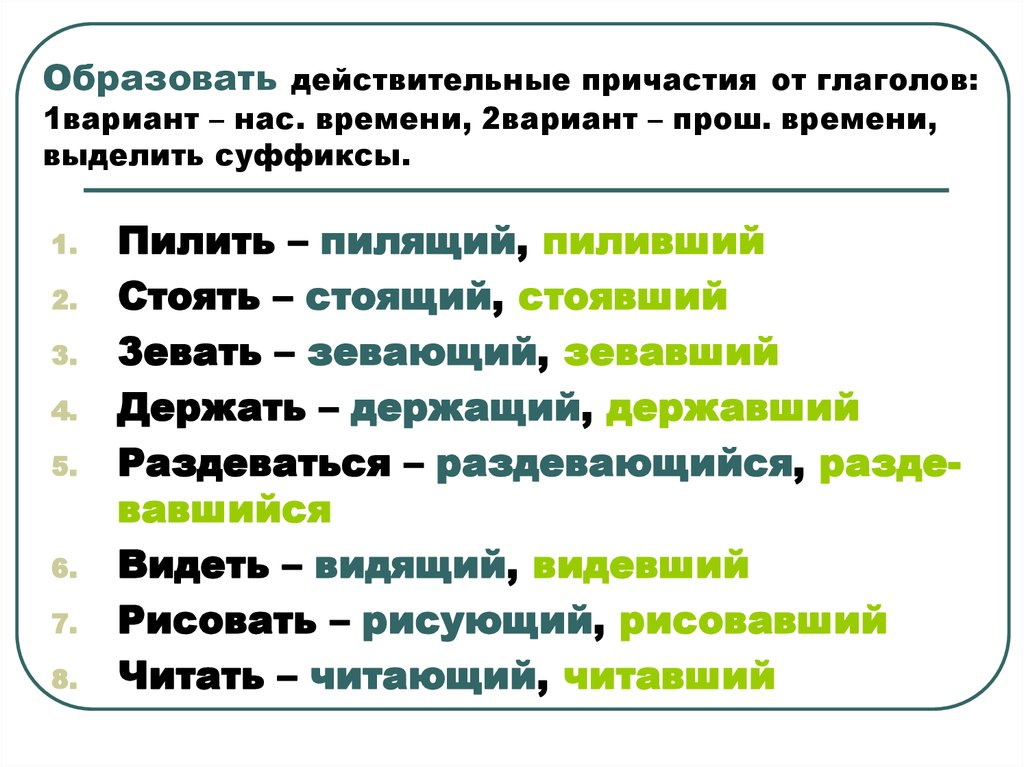 Образовать действительные причастия от глаголов: 1вариант – нас. времени, 2вариант – прош. времени, выделить суффиксы.

1. Пилить – пилящий, пиливший
2. Стоять – стоящий, стоявший
3. Зевать – зевающий, зевавший
4. Держать – держащий, державший
5. Раздеваться – раздевающийся, раздевавшийся
6. Видеть – видящий, видевший
7. Рисовать – рисующий, рисовавший
8. Читать – читающий, читавший